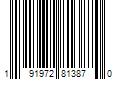 1 91972 81387 0